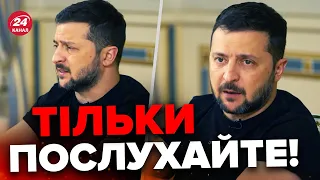 24
КАНАЛ

ТІЛЬКИ
ПОСЛУХАЙТЕ!